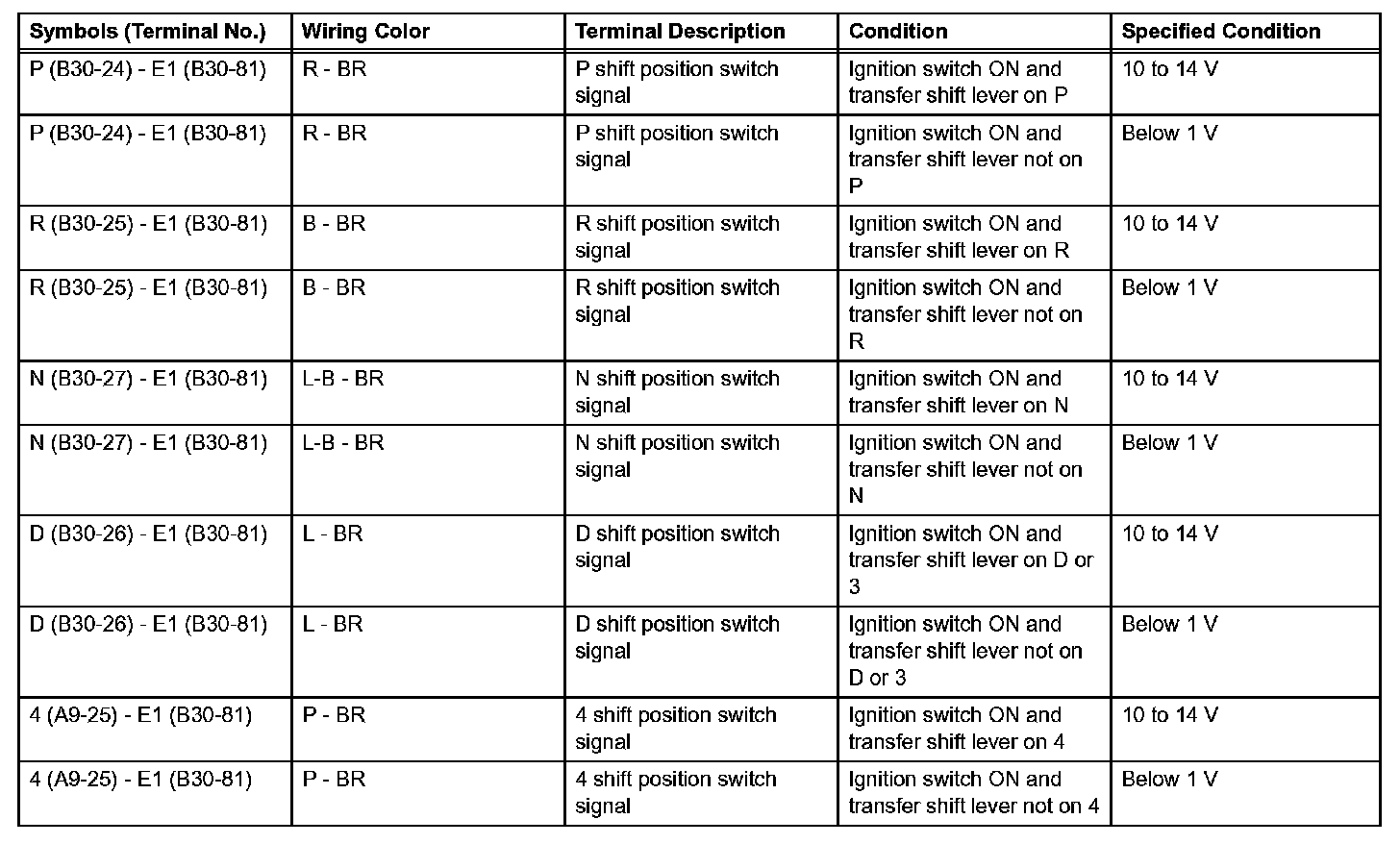 | Symbols (Terminal No.) | Wiring Color | Terminal Description | Condition | Specified Condition |
|---|---|---|---|---|
| P (B30-24) - E1 (B30-81) | R - BR | P shift position switch signal | Ignition switch ON and transfer shift lever on P | 10 to 14 V |
| P (B30-24) - E1 (B30-81) | R - BR | P shift position switch signal | Ignition switch ON and transfer shift lever not on P | Below 1 V |
| R (B30-25) - E1 (B30-81) | B - BR | R shift position switch signal | Ignition switch ON and transfer shift lever on R | 10 to 14 V |
| R (B30-25) - E1 (B30-81) | B - BR | R shift position switch signal | Ignition switch ON and transfer shift lever not on R | Below 1 V |
| N (B30-27) - E1 (B30-81) | L-B - BR | N shift position switch signal | Ignition switch ON and transfer shift lever on N | 10 to 14 V |
| N (B30-27) - E1 (B30-81) | L-B - BR | N shift position switch signal | Ignition switch ON and transfer shift lever not on N | Below 1 V |
| D (B30-26) - E1 (B30-81) | L - BR | D shift position switch signal | Ignition switch ON and transfer shift lever on D or 3 | 10 to 14 V |
| D (B30-26) - E1 (B30-81) | L - BR | D shift position switch signal | Ignition switch ON and transfer shift lever not on D or 3 | Below 1 V |
| 4 (A9-25) - E1 (B30-81) | P - BR | 4 shift position switch signal | Ignition switch ON and transfer shift lever on 4 | 10 to 14 V |
| 4 (A9-25) - E1 (B30-81) | P - BR | 4 shift position switch signal | Ignition switch ON and transfer shift lever not on 4 | Below 1 V |